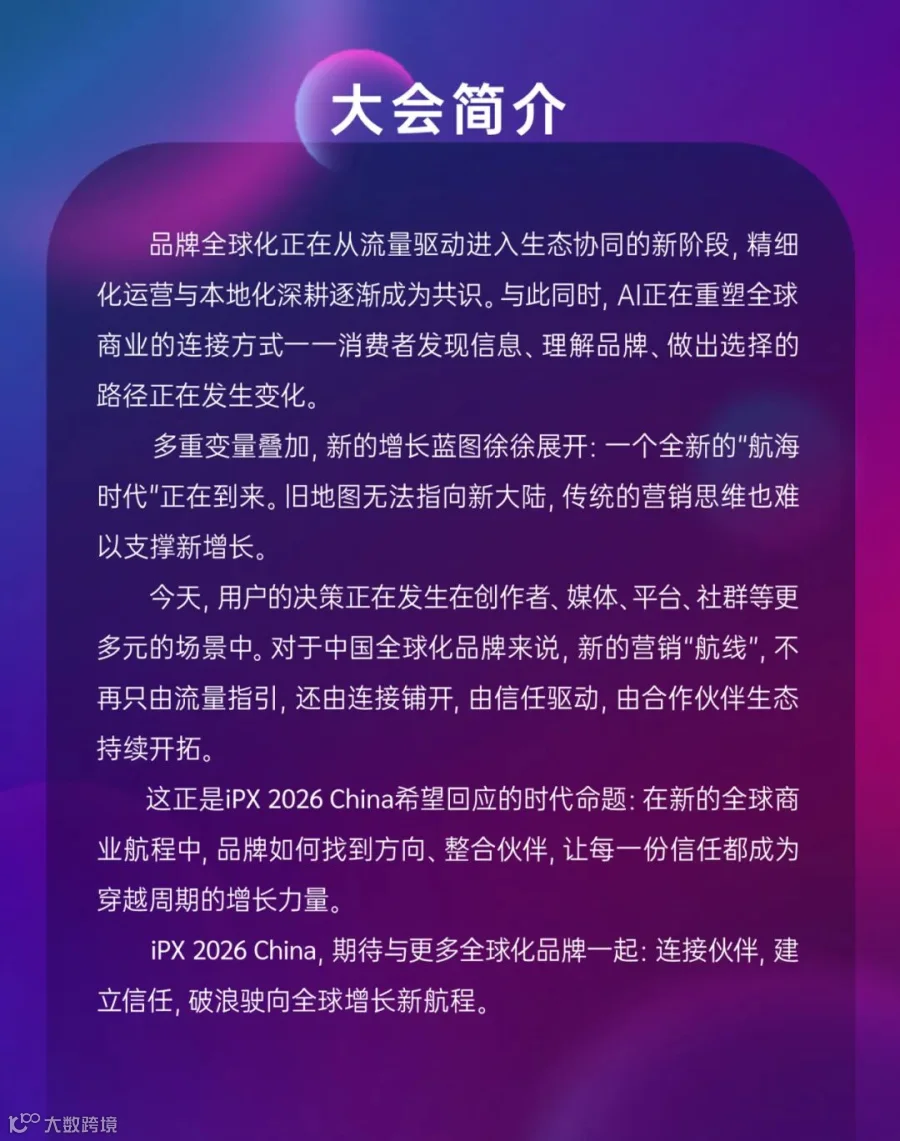 大会简介

品牌全球化正在从流量驱动进入生态协同的新阶段,精细化运营与本地化深耕逐渐成为共识。与此同时,AI正在重塑全球商业的连接方式——消费者发现信息、理解品牌、做出选择的路径正在发生变化。

多重变量叠加,新的增长蓝图徐徐展开:一个全新的“航海时代”正在到来。旧地图无法指向新大陆,传统的营销思维也难以支撑新增长。

今天,用户的决策正在发生在创作者、媒体、平台、社群等更多元的场景中。对于中国全球化品牌来说,新的营销“航线”,不再只由流量指引,还由连接铺开,由信任驱动,由合作伙伴生态持续开拓。

这正是iPX 2026 China希望回应的时代命题:在新的全球商业航程中,品牌如何找到方向、整合伙伴,让每一份信任都成为穿越周期的增长力量。

iPX 2026 China,期待与更多全球化品牌一起:连接伙伴,建立信任,破浪驶向全球增长新航程。

大数跨境